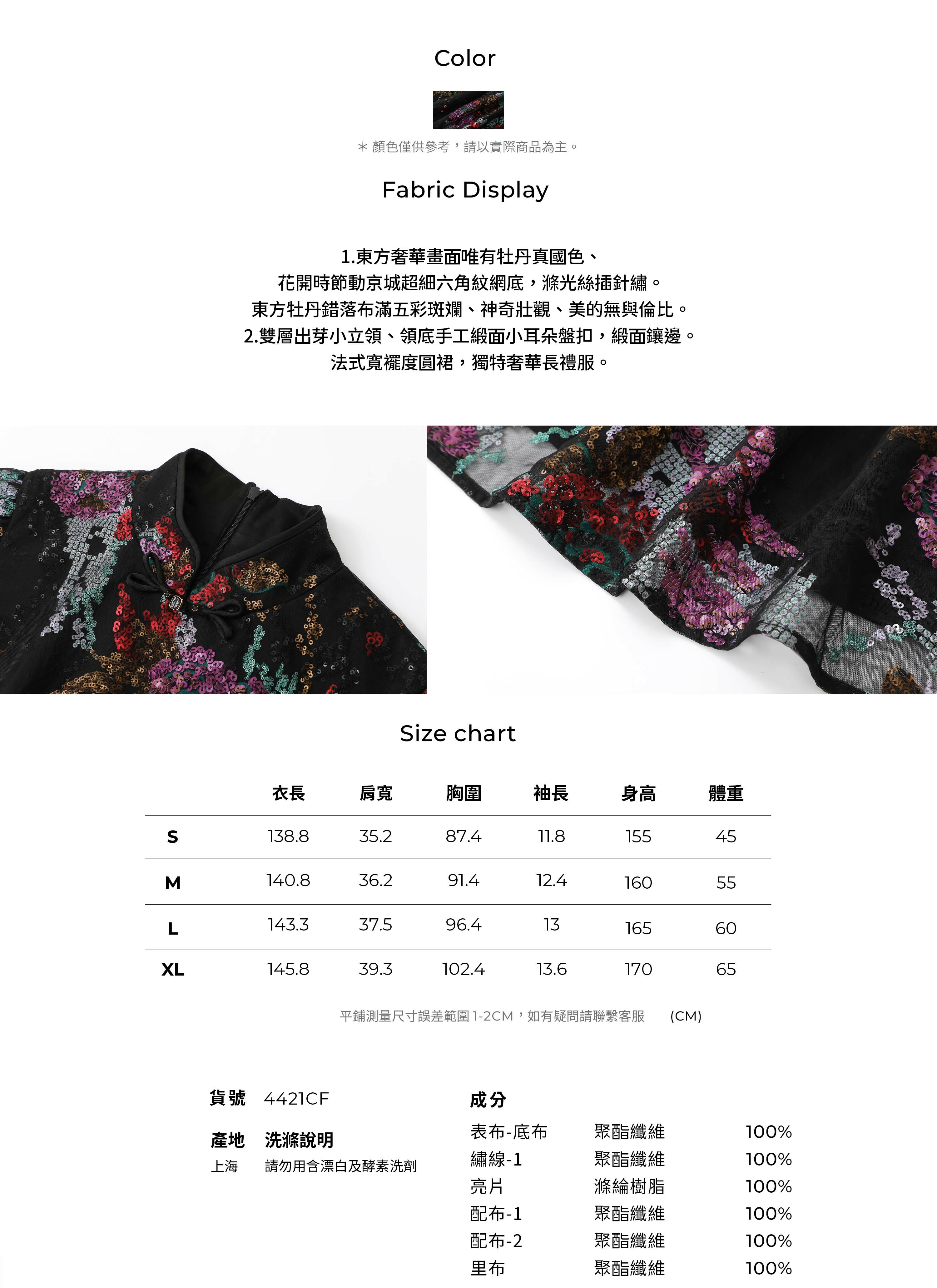 Color

＊顏色僅供參考，請以實際商品為主。

Fabric Display

1.東方奢華畫面唯有牡丹真國色、
花開時節動京城超細六角紋網底，滌光絲插針繡。
東方牡丹錯落布滿五彩斑斕、神奇壯觀、美的無與倫比。
2.雙層出芽小立領、領底手工緞面小耳朵盤扣，緞面鑲邊。
法式寬襬度圓裙，獨特奢華長禮服。

Size chart

| | 衣長 | 肩寬 | 胸圍 | 袖長 | 身高 | 體重 |
|---|---|---|---|---|---|---|
| S | 138.8 | 35.2 | 87.4 | 11.8 | 155 | 45 |
| M | 140.8 | 36.2 | 91.4 | 12.4 | 160 | 55 |
| L | 143.3 | 37.5 | 96.4 | 13 | 165 | 60 |
| XL | 145.8 | 39.3 | 102.4 | 13.6 | 170 | 65 |

平鋪測量尺寸誤差範圍1-2CM，如有疑問請聯繫客服 (CM)

貨號 4421CF

產地 洗滌說明
上海 請勿用含漂白及酵素洗劑

成分
表布-底布 聚酯纖維 100%
繡線-1 聚酯纖維 100%
亮片 滌綸樹脂 100%
配布-1 聚酯纖維 100%
配布-2 聚酯纖維 100%
里布 聚酯纖維 100%